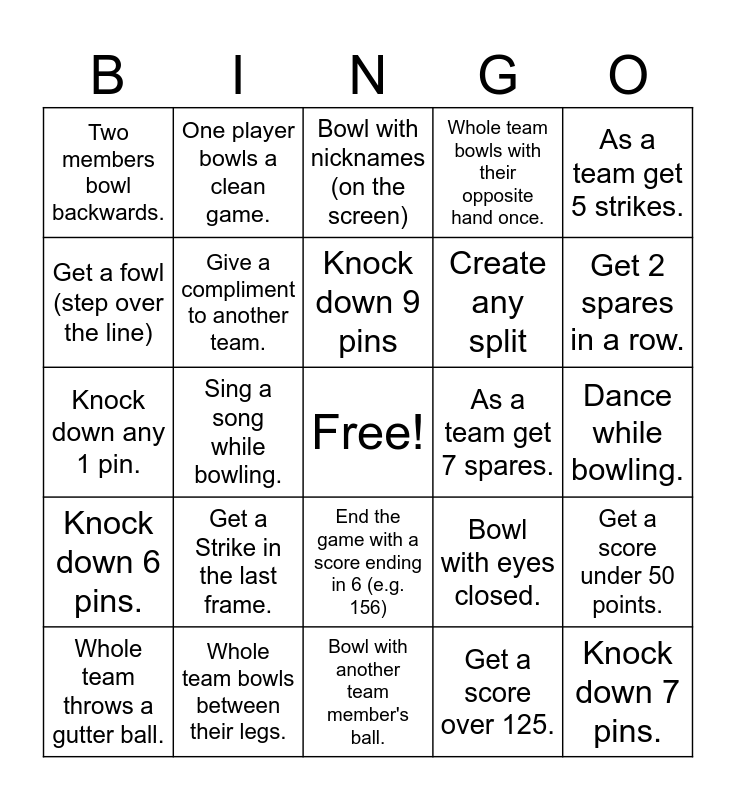 | B | I | N | G | O |
|---|---|---|---|---|
| Two members bowl backwards. | One player bowls a clean game. | Bowl with nicknames (on the screen) | Whole team bowls with their opposite hand once. | As a team get 5 strikes. |
| Get a fowl (step over the line) | Give a compliment to another team. | Knock down 9 pins | Create any split | Get 2 spares in a row. |
| Knock down any 1 pin. | Sing a song while bowling. | Free! | As a team get 7 spares. | Dance while bowling. |
| Knock down 6 pins. | Get a Strike in the last frame. | End the game with a score ending in 6 (e.g. 156) | Bowl with eyes closed. | Get a score under 50 points. |
| Whole team throws a gutter ball. | Whole team bowls between their legs. | Bowl with another team member's ball. | Get a score over 125. | Knock down 7 pins. |